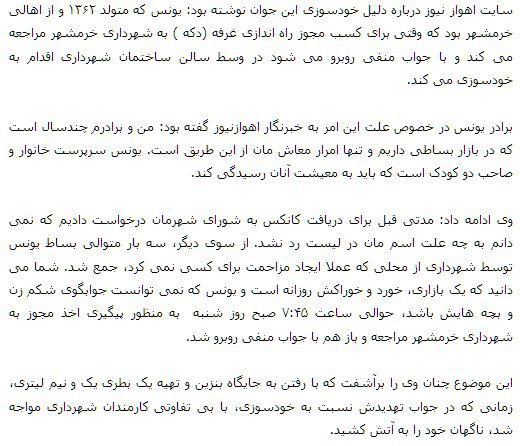 سایت اهواز نیوز درباره دلیل خودسوزی این جوان نوشته بود: یونس که متولد ۱۳۶۲ و از اهالی خرمشهر بود که وقتی برای کسب مجوز راه اندازی غرفه (دکه ) به شهرداری خرمشهر مراجعه می کند و با جواب منفی روبرو می شود در وسط سالن ساختمان شهرداری اقدام به خودسوزی می کند.

برادر یونس در خصوص علت این امر به خبرنگار اهوازنیوز گفته بود: من و برادرم چندسال است که در بازار بساطی داریم و تنها امرار معاش مان از این طریق است. یونس سرپرست خانوار و صاحب دو کودک است که باید به معیشت آنان رسیدگی کند.

وی ادامه داد: مدتی قبل برای دریافت کانکس به شورای شهرمان درخواست دادیم که نمی دانم به چه علت اسم مان در لیست رد نشد. از سوی دیگر، سه بار متوالی بساط یونس توسط شهرداری از محلی که عملا ایجاد مزاحمت برای کسی نمی کرد، جمع شد. شما می دانید که یک بازاری، خورد و خوراکش روزانه است و یونس که نمی توانست جوابگوی شکم زن و بچه هایش باشد، حوالی ساعت ۷:۴۵ صبح روز شنبه به منظور پیگیری اخذ مجوز به شهرداری خرمشهر مراجعه و باز هم با جواب منفی روبرو شد.

این موضوع چنان وی را برآشفت که با رفتن به جایگاه بنزین و تهیه یک بطری یک و نیم لیتری، زمانی که در جواب تهدیدش نسبت به خودسوزی، با بی تفاوتی کارمندان شهرداری مواجه شد، ناگهان خود را به آتش کشید.